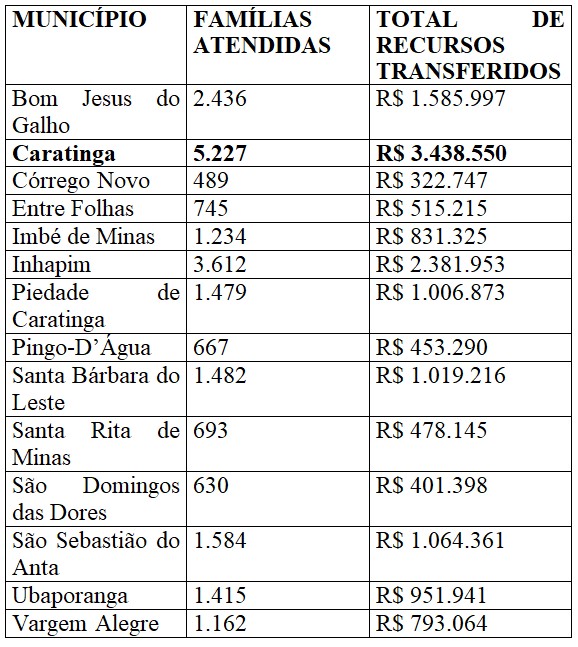 | MUNICÍPIO | FAMÍLIAS ATENDIDAS | TOTAL DE RECURSOS TRANSFERIDOS |
|---|---|---|
| Bom Jesus do Galho | 2.436 | R$ 1.585.997 |
| **Caratinga** | **5.227** | **R$ 3.438.550** |
| Córrego Novo | 489 | R$ 322.747 |
| Entre Folhas | 745 | R$ 515.215 |
| Imbé de Minas | 1.234 | R$ 831.325 |
| Inhapim | 3.612 | R$ 2.381.953 |
| Piedade de Caratinga | 1.479 | R$ 1.006.873 |
| Pingo-D'Água | 667 | R$ 453.290 |
| Santa Bárbara do Leste | 1.482 | R$ 1.019.216 |
| Santa Rita de Minas | 693 | R$ 478.145 |
| São Domingos das Dores | 630 | R$ 401.398 |
| São Sebastião do Anta | 1.584 | R$ 1.064.361 |
| Ubaporanga | 1.415 | R$ 951.941 |
| Vargem Alegre | 1.162 | R$ 793.064 |